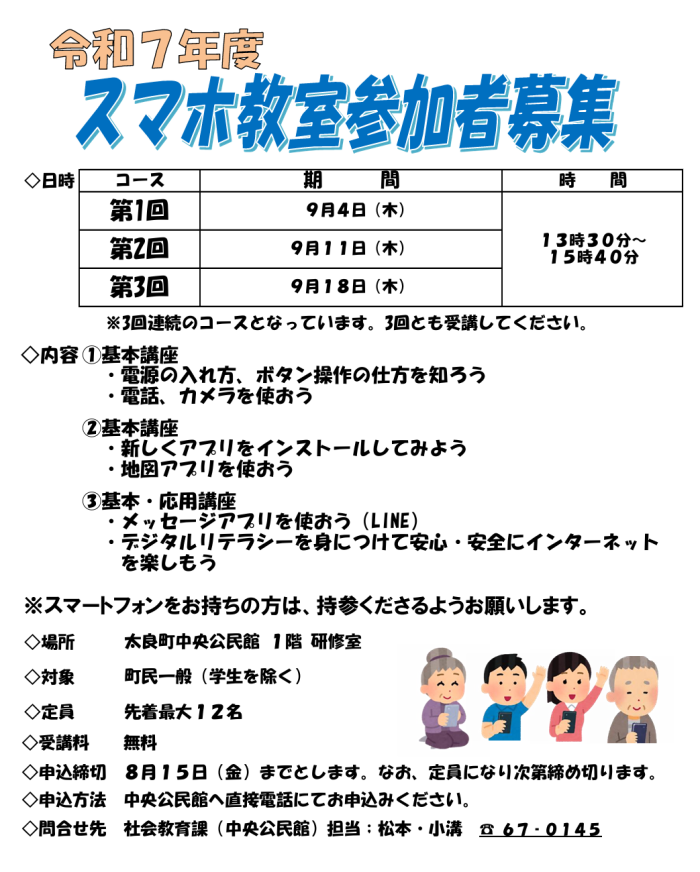 令和７年度
スマホ教室参加者募集

◇日時

| コース | 期　　間 | 時　　間 |
|---|---|---|
| 第1回 | 9月4日（木） | １３時３０分～１５時４０分 |
| 第2回 | 9月１１日（木） | |
| 第3回 | 9月１８日（木） | |

※3回連続のコースとなっています。3回とも受講してください。

◇内容 ①基本講座
・電源の入れ方、ボタン操作の仕方を知ろう
・電話、カメラを使おう

②基本講座
・新しくアプリをインストールしてみよう
・地図アプリを使おう

③基本・応用講座
・メッセージアプリを使おう（LINE）
・デジタルリテラシーを身につけて安心・安全にインターネットを楽しもう

※スマートフォンをお持ちの方は、持参くださるようお願いします。

◇場所　太良町中央公民館　１階 研修室
◇対象　町民一般（学生を除く）
◇定員　先着最大１２名
◇受講料　無料
◇申込締切　８月１５日（金）までとします。なお、定員になり次第締め切ります。
◇申込方法　中央公民館へ直接電話にてお申込みください。
◇問合せ先　社会教育課（中央公民館）担当：松本・小溝　☎ ６７－０１４５